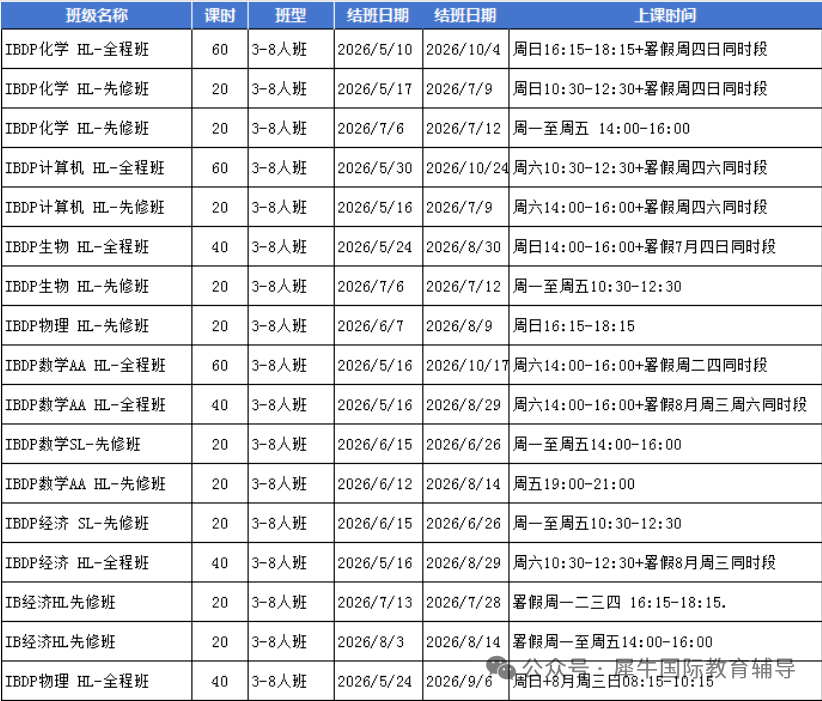 | 班级名称 | 课时 | 班型 | 结班日期 | 结班日期 | 上课时间 |
|---|---|---|---|---|---|
| IBDP化学 HL-全程班 | 60 | 3-8人班 | 2026/5/10 | 2026/10/4 | 周日16:15-18:15+暑假周四日同时段 |
| IBDP化学 HL-先修班 | 20 | 3-8人班 | 2026/5/17 | 2026/7/9 | 周日10:30-12:30+暑假周四日同时段 |
| IBDP化学 HL-先修班 | 20 | 3-8人班 | 2026/7/6 | 2026/7/12 | 周一至周五 14:00-16:00 |
| IBDP计算机 HL-全程班 | 60 | 3-8人班 | 2026/5/30 | 2026/10/24 | 周六10:30-12:30+暑假周四六同时段 |
| IBDP计算机 HL-先修班 | 20 | 3-8人班 | 2026/5/16 | 2026/7/9 | 周六14:00-16:00+暑假周四六同时段 |
| IBDP生物 HL-全程班 | 40 | 3-8人班 | 2026/5/24 | 2026/8/30 | 周日14:00-16:00+暑假7月四日同时段 |
| IBDP生物 HL-先修班 | 20 | 3-8人班 | 2026/7/6 | 2026/7/12 | 周一至周五10:30-12:30 |
| IBDP物理 HL-先修班 | 20 | 3-8人班 | 2026/6/7 | 2026/8/9 | 周日16:15-18:15 |
| IBDP数学AA HL-全程班 | 60 | 3-8人班 | 2026/5/16 | 2026/10/17 | 周六14:00-16:00+暑假周二四同时段 |
| IBDP数学AA HL-全程班 | 40 | 3-8人班 | 2026/5/16 | 2026/8/29 | 周六14:00-16:00+暑假8月周三周六同时段 |
| IBDP数学SL-先修班 | 20 | 3-8人班 | 2026/6/15 | 2026/6/26 | 周一至周五14:00-16:00 |
| IBDP数学AA HL-先修班 | 20 | 3-8人班 | 2026/6/12 | 2026/8/14 | 周五19:00-21:00 |
| IBDP经济 SL-先修班 | 20 | 3-8人班 | 2026/6/15 | 2026/6/26 | 周一至周五10:30-12:30 |
| IBDP经济 HL-全程班 | 40 | 3-8人班 | 2026/5/16 | 2026/8/29 | 周六10:30-12:30+暑假8月周三同时段 |
| IB经济HL先修班 | 20 | 3-8人班 | 2026/7/13 | 2026/7/28 | 暑假周一二三四 16:15-18:15. |
| IB经济HL先修班 | 20 | 3-8人班 | 2026/8/3 | 2026/8/14 | 暑假周一至周五14:00-16:00 |
| IBDP物理 HL-全程班 | 40 | 3-8人班 | 2026/5/24 | 2026/9/6 | 周日+8月周三日08:15-10:15 |

公众号 · 犀牛国际教育辅导